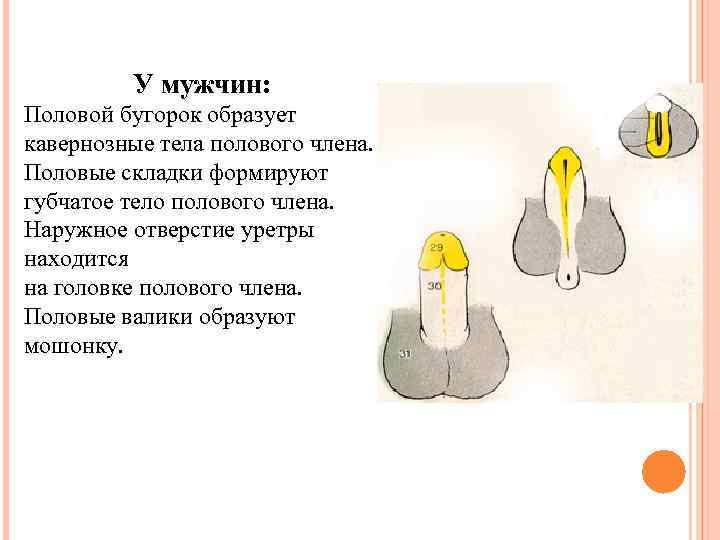 У мужчин:

Половой бугорок образует кавернозные тела полового члена. Половые складки формируют губчатое тело полового члена. Наружное отверстие уретры находится
на головке полового члена.
Половые валики образуют мошонку.

29
30
31